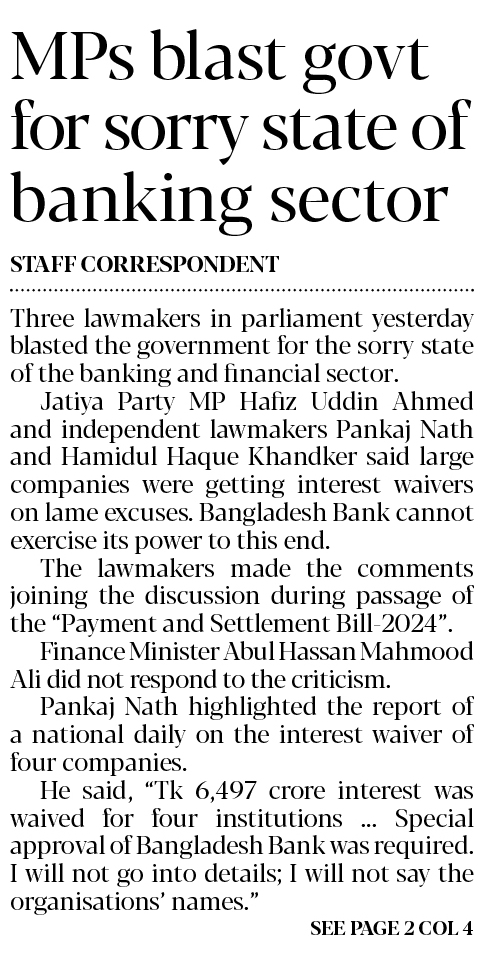 MPs blast govt for sorry state of banking sector

STAFF CORRESPONDENT

Three lawmakers in parliament yesterday blasted the government for the sorry state of the banking and financial sector.

Jatiya Party MP Hafiz Uddin Ahmed and independent lawmakers Pankaj Nath and Hamidul Haque Khandker said large companies were getting interest waivers on lame excuses. Bangladesh Bank cannot exercise its power to this end.

The lawmakers made the comments joining the discussion during passage of the "Payment and Settlement Bill-2024".

Finance Minister Abul Hassan Mahmood Ali did not respond to the criticism.

Pankaj Nath highlighted the report of a national daily on the interest waiver of four companies.

He said, "Tk 6,497 crore interest was waived for four institutions ... Special approval of Bangladesh Bank was required. I will not go into details; I will not say the organisations' names."

SEE PAGE 2 COL 4